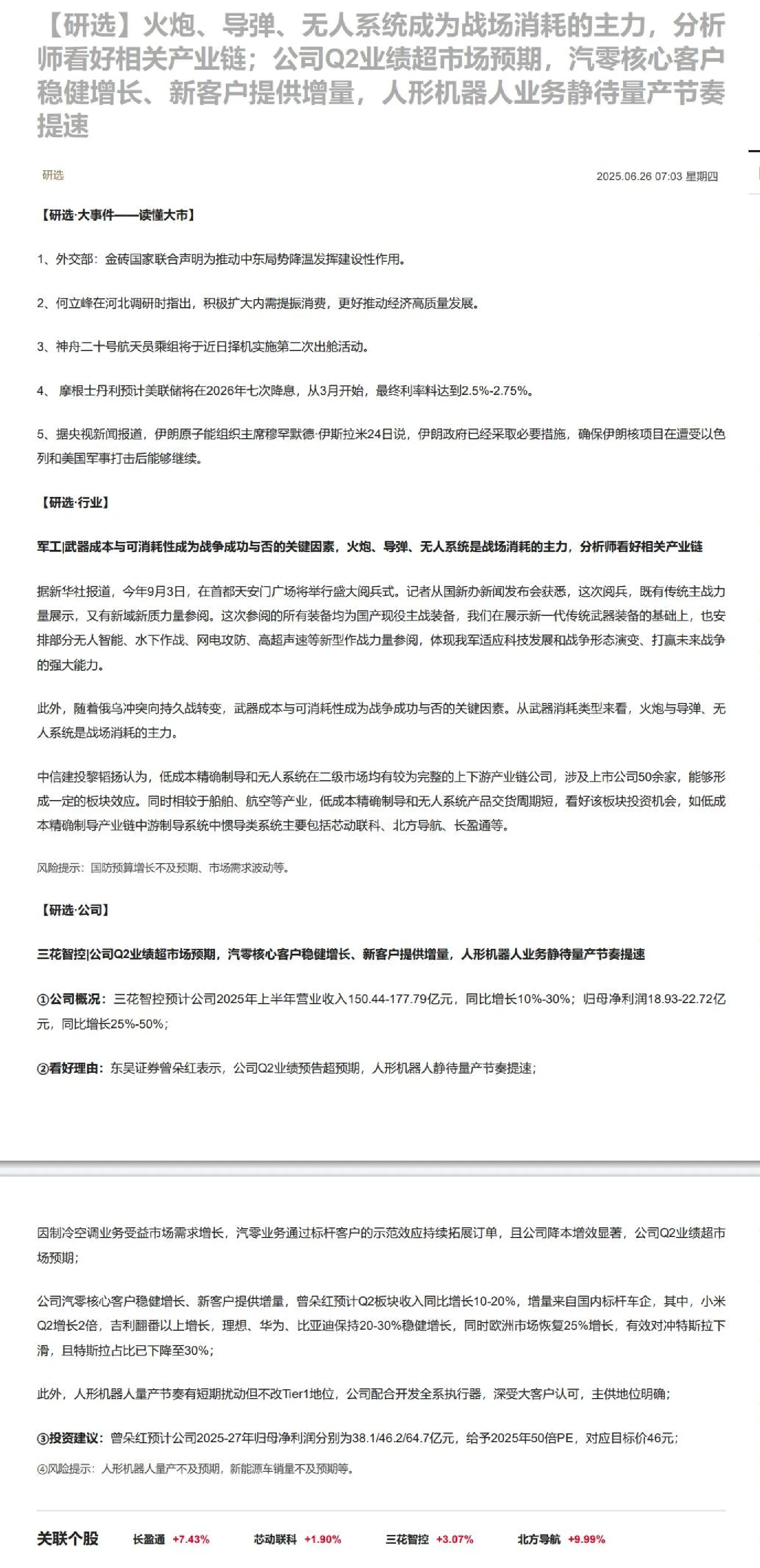 【研选】火炮、导弹、无人系统成为战场消耗的主力，分析师看好相关产业链；公司Q2业绩超市场预期，汽零核心客户稳健增长、新客户提供增量，人形机器人业务静待量产节奏提速

研选

2025.06.26 07:03 星期四

【研选·大事件——读懂大市】

1、外交部：金砖国家联合声明为推动中东局势降温发挥建设性作用。

2、何立峰在河北调研时指出，积极扩大内需提振消费，更好推动经济高质量发展。

3、神舟二十号航天员乘组将于近日择机实施第二次出舱活动。

4、 摩根士丹利预计美联储将在2026年七次降息，从3月开始，最终利率料达到2.5%-2.75%。

5、据央视新闻报道，伊朗原子能组织主席穆罕默德·伊斯拉米24日说，伊朗政府已经采取必要措施，确保伊朗核项目在遭受以色列和美国军事打击后能够继续。

【研选·行业】

军工|武器成本与可消耗性成为战争成功与否的关键因素，火炮、导弹、无人系统是战场消耗的主力，分析师看好相关产业链

据新华社报道，今年9月3日，在首都天安门广场将举行盛大阅兵式。记者从国新办新闻发布会获悉，这次阅兵，既有传统主战力量展示，又有新域新质力量参阅。这次参阅的所有装备均为国产现役主战装备，我们在展示新一代传统武器装备的基础上，也安排部分无人智能、水下作战、网电攻防、高超声速等新型作战力量参阅，体现我军适应科技发展和战争形态演变、打赢未来战争的强大能力。

此外，随着俄乌冲突向持久战转变，武器成本与可消耗性成为战争成功与否的关键因素。从武器消耗类型来看，火炮与导弹、无人系统是战场消耗的主力。

中信建投黎韬扬认为，低成本精确制导和无人系统在二级市场均有较为完整的上下游产业链公司，涉及上市公司50余家，能够形成一定的板块效应。同时相较于船舶、航空等产业，低成本精确制导和无人系统产品交货周期短，看好该板块投资机会，如低成本精确制导产业链中游制导系统中惯导类系统主要包括芯动联科、北方导航、长盈通等。

风险提示：国防预算增长不及预期、市场需求波动等。

【研选·公司】

三花智控|公司Q2业绩超市场预期，汽零核心客户稳健增长、新客户提供增量，人形机器人业务静待量产节奏提速

①公司概况：三花智控预计公司2025年上半年营业收入150.44-177.79亿元，同比增长10%-30%；归母净利润18.93-22.72亿元，同比增长25%-50%；

②看好理由：东吴证券曾朵红表示，公司Q2业绩预告超预期，人形机器人静待量产节奏提速；

因制冷空调业务受益市场需求增长，汽零业务通过标杆客户的示范效应持续拓展订单，且公司降本增效显著，公司Q2业绩超市场预期；

公司汽零核心客户稳健增长、新客户提供增量，曾朵红预计Q2板块收入同比增长10-20%，增量来自国内标杆车企，其中，小米Q2增长2倍，吉利翻番以上增长，理想、华为、比亚迪保持20-30%稳健增长，同时欧洲市场恢复25%增长，有效对冲特斯拉下滑，且特斯拉占比已下降至30%；

此外，人形机器人量产节奏有短期扰动但不改Tier1地位，公司配合开发全系执行器，深受大客户认可，主供地位明确；

③投资建议：曾朵红预计公司2025-27年归母净利润分别为38.1/46.2/64.7亿元，给予2025年50倍PE，对应目标价46元；

④风险提示：人形机器人量产不及预期，新能源车销量不及预期等。

关联个股 长盈通 +7.43% 芯动联科 +1.90% 三花智控 +3.07% 北方导航 +9.99%